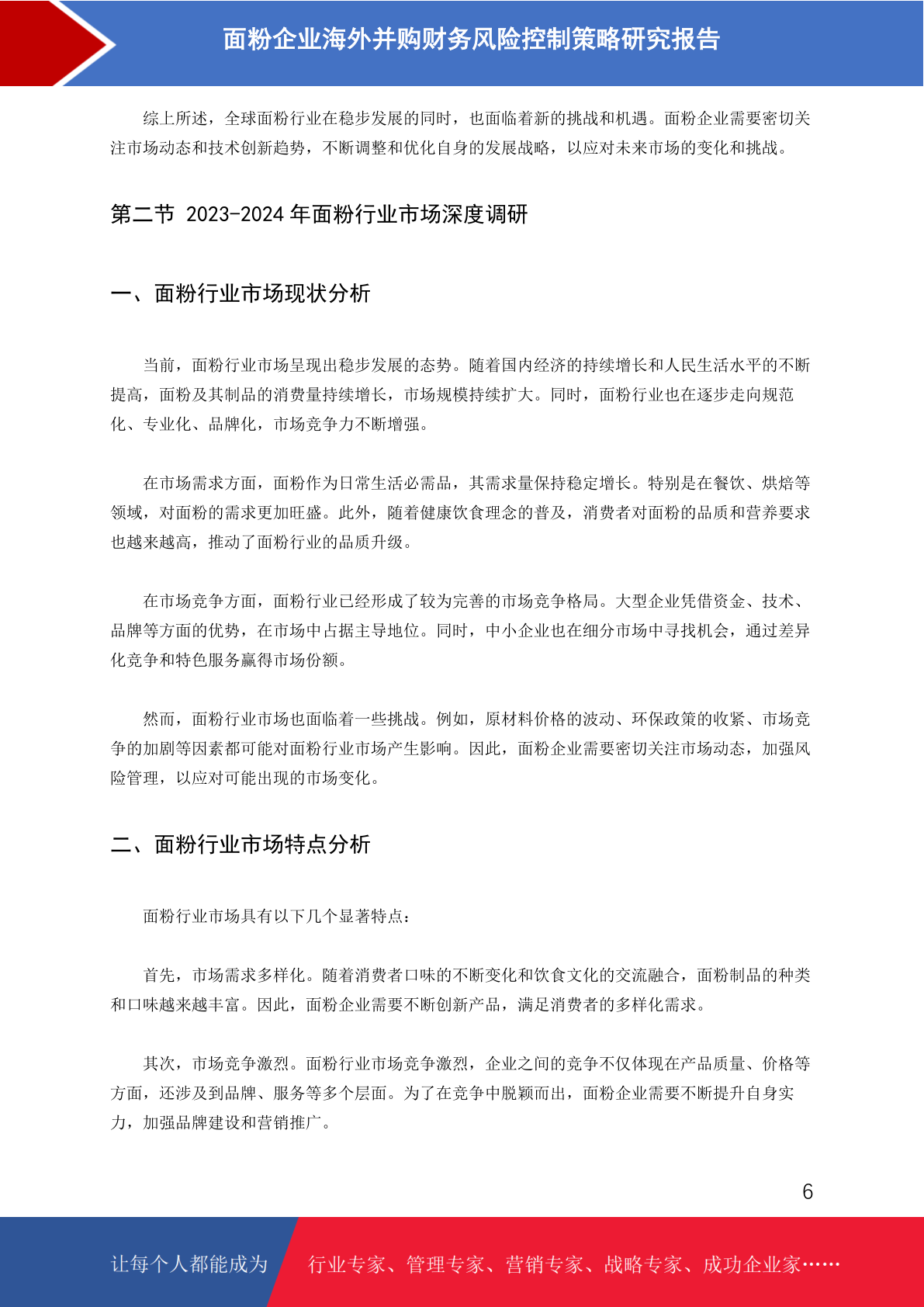 面粉企业海外并购财务风险控制策略研究报告

综上所述，全球面粉行业在稳步发展的同时，也面临着新的挑战和机遇。面粉企业需要密切关注市场动态和技术创新趋势，不断调整和优化自身的发展战略，以应对未来市场的变化和挑战。

第二节 2023-2024 年面粉行业市场深度调研

一、面粉行业市场现状分析

当前，面粉行业市场呈现出稳步发展的态势。随着国内经济的持续增长和人民生活水平的不断提高，面粉及其制品的消费量持续增长，市场规模持续扩大。同时，面粉行业也在逐步走向规范化、专业化、品牌化，市场竞争力不断增强。

在市场需求方面，面粉作为日常生活必需品，其需求量保持稳定增长。特别是在餐饮、烘焙等领域，对面粉的需求更加旺盛。此外，随着健康饮食理念的普及，消费者对面粉的品质和营养要求也越来越高，推动了面粉行业的品质升级。

在市场竞争方面，面粉行业已经形成了较为完善的市场竞争格局。大型企业凭借资金、技术、品牌等方面的优势，在市场中占据主导地位。同时，中小企业也在细分市场中寻找机会，通过差异化竞争和特色服务赢得市场份额。

然而，面粉行业市场也面临着一些挑战。例如，原材料价格的波动、环保政策的收紧、市场竞争的加剧等因素都可能对面粉行业市场产生影响。因此，面粉企业需要密切关注市场动态，加强风险管理，以应对可能出现的市场变化。

二、面粉行业市场特点分析

面粉行业市场具有以下几个显著特点：

首先，市场需求多样化。随着消费者口味的不断变化和饮食文化的交流融合，面粉制品的种类和口味越来越丰富。因此，面粉企业需要不断创新产品，满足消费者的多样化需求。

其次，市场竞争激烈。面粉行业市场竞争激烈，企业之间的竞争不仅体现在产品质量、价格等方面，还涉及到品牌、服务等多个层面。为了在竞争中脱颖而出，面粉企业需要不断提升自身实力，加强品牌建设和营销推广。

6

让每个人都能成为 行业专家、管理专家、营销专家、战略专家、成功企业家……